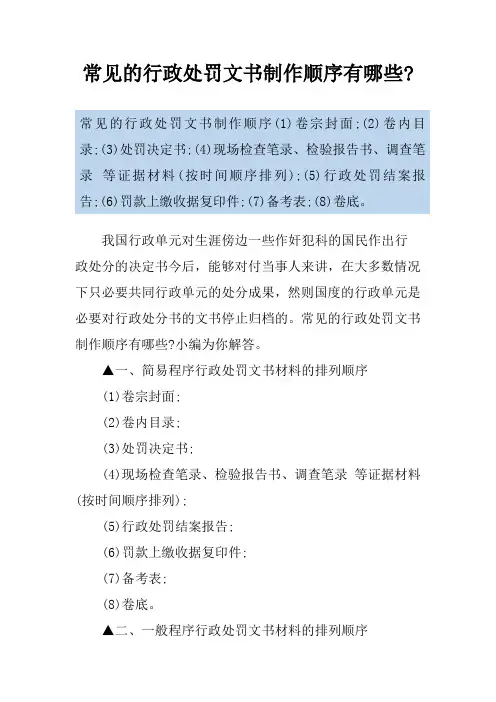 常见的行政处罚文书制作顺序有哪些?

常见的行政处罚文书制作顺序(1)卷宗封面;(2)卷内目录;(3)处罚决定书;(4)现场检查笔录、检验报告书、调查笔录 等证据材料(按时间顺序排列);(5)行政处罚结案报告;(6)罚款上缴收据复印件;(7)备考表;(8)卷底。

我国行政单元对生涯傍边一些作奸犯科的国民作出行政处分的决定书今后，能够对付当事人来讲，在大多数情况下只必要共同行政单元的处分成果，然则国度的行政单元是必要对行政处分书的文书停止归档的。常见的行政处罚文书制作顺序有哪些?小编为你解答。

▲一、简易程序行政处罚文书材料的排列顺序

(1)卷宗封面;

(2)卷内目录;

(3)处罚决定书;

(4)现场检查笔录、检验报告书、调查笔录 等证据材料(按时间顺序排列);

(5)行政处罚结案报告;

(6)罚款上缴收据复印件;

(7)备考表;

(8)卷底。

▲二、一般程序行政处罚文书材料的排列顺序